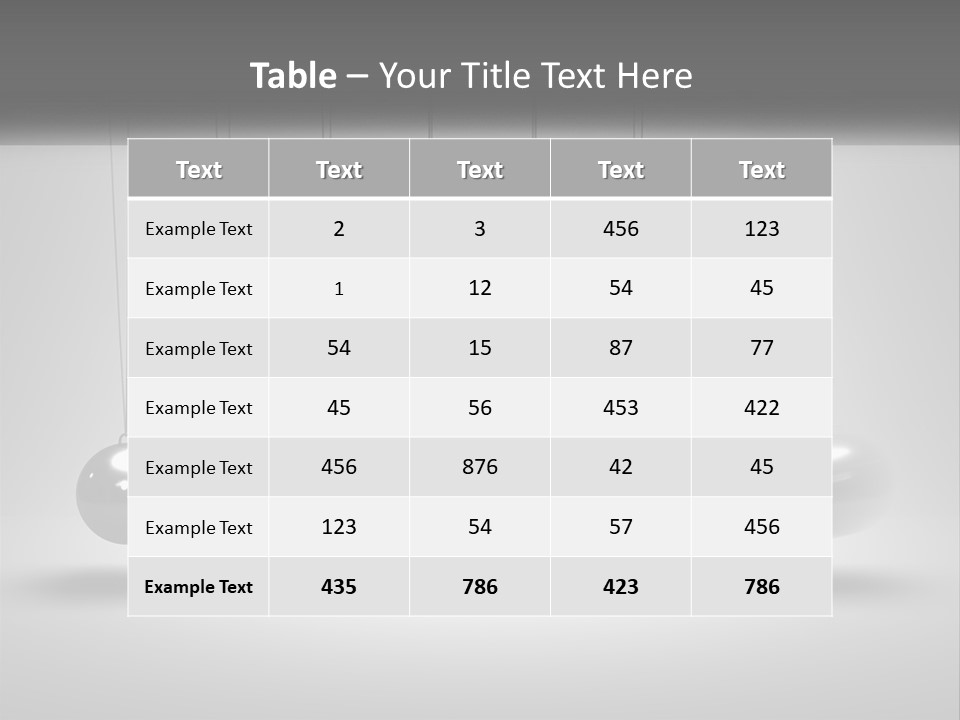 Table – Your Title Text Here

| Text | Text | Text | Text | Text |
|---|---|---|---|---|
| Example Text | 2 | 3 | 456 | 123 |
| Example Text | 1 | 12 | 54 | 45 |
| Example Text | 54 | 15 | 87 | 77 |
| Example Text | 45 | 56 | 453 | 422 |
| Example Text | 456 | 876 | 42 | 45 |
| Example Text | 123 | 54 | 57 | 456 |
| Example Text | 435 | 786 | 423 | 786 |